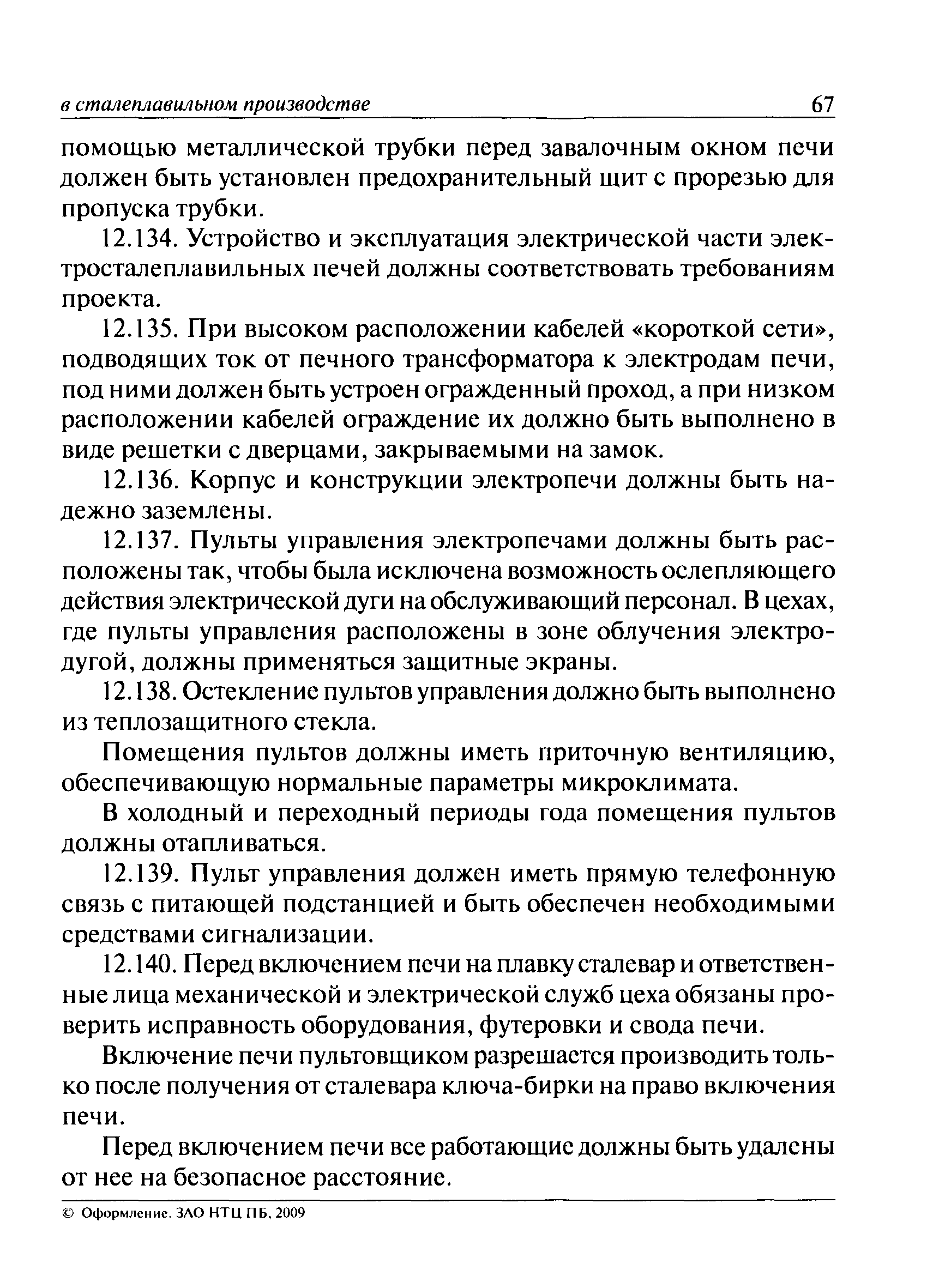 в сталеплавильном производстве 67

помощью металлической трубки перед завалочным окном печи должен быть установлен предохранительный щит с прорезью для пропуска трубки.

12.134. Устройство и эксплуатация электрической части электросталеплавильных печей должны соответствовать требованиям проекта.

12.135. При высоком расположении кабелей «короткой сети», подводящих ток от печного трансформатора к электродам печи, под ними должен быть устроен огражденный проход, а при низком расположении кабелей ограждение их должно быть выполнено в виде решетки с дверцами, закрываемыми на замок.

12.136. Корпус и конструкции электропечи должны быть надежно заземлены.

12.137. Пульты управления электропечами должны быть расположены так, чтобы была исключена возможность ослепляющего действия электрической дуги на обслуживающий персонал. В цехах, где пульты управления расположены в зоне облучения электродугой, должны применяться защитные экраны.

12.138. Остекление пультов управления должно быть выполнено из теплозащитного стекла.

Помещения пультов должны иметь приточную вентиляцию, обеспечивающую нормальные параметры микроклимата.

В холодный и переходный периоды года помещения пультов должны отапливаться.

12.139. Пульт управления должен иметь прямую телефонную связь с питающей подстанцией и быть обеспечен необходимыми средствами сигнализации.

12.140. Перед включением печи на плавку сталевар и ответственные лица механической и электрической служб цеха обязаны проверить исправность оборудования, футеровки и свода печи.

Включение печи пультовщиком разрешается производить только после получения от сталевара ключа-бирки на право включения печи.

Перед включением печи все работающие должны быть удалены от нее на безопасное расстояние.

© Оформление. ЗАО НТЦ ПБ, 2009